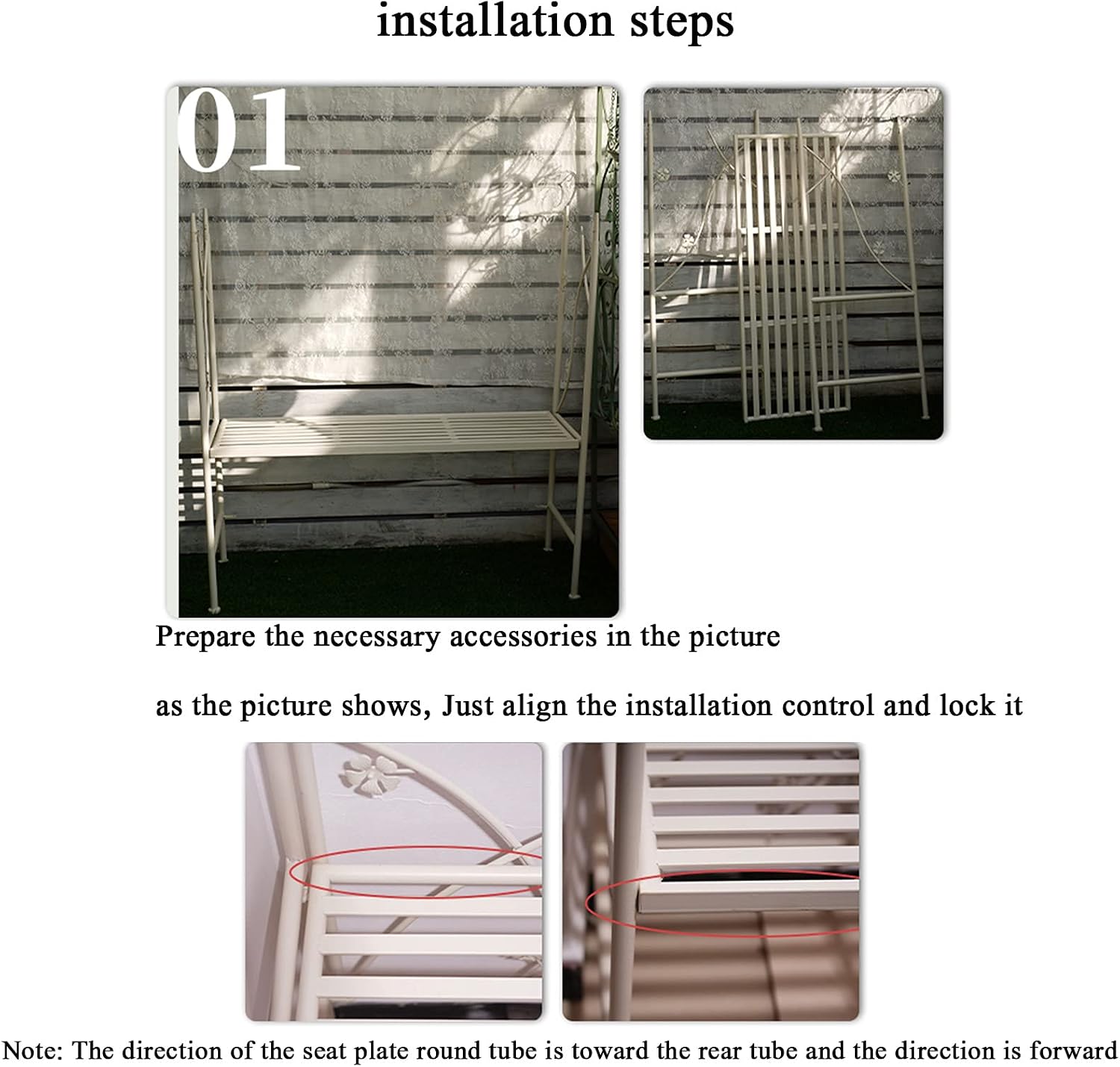 installation steps

01

Prepare the necessary accessories in the picture

as the picture shows, Just align the installation control and lock it

Note: The direction of the seat plate round tube is toward the rear tube and the direction is forward